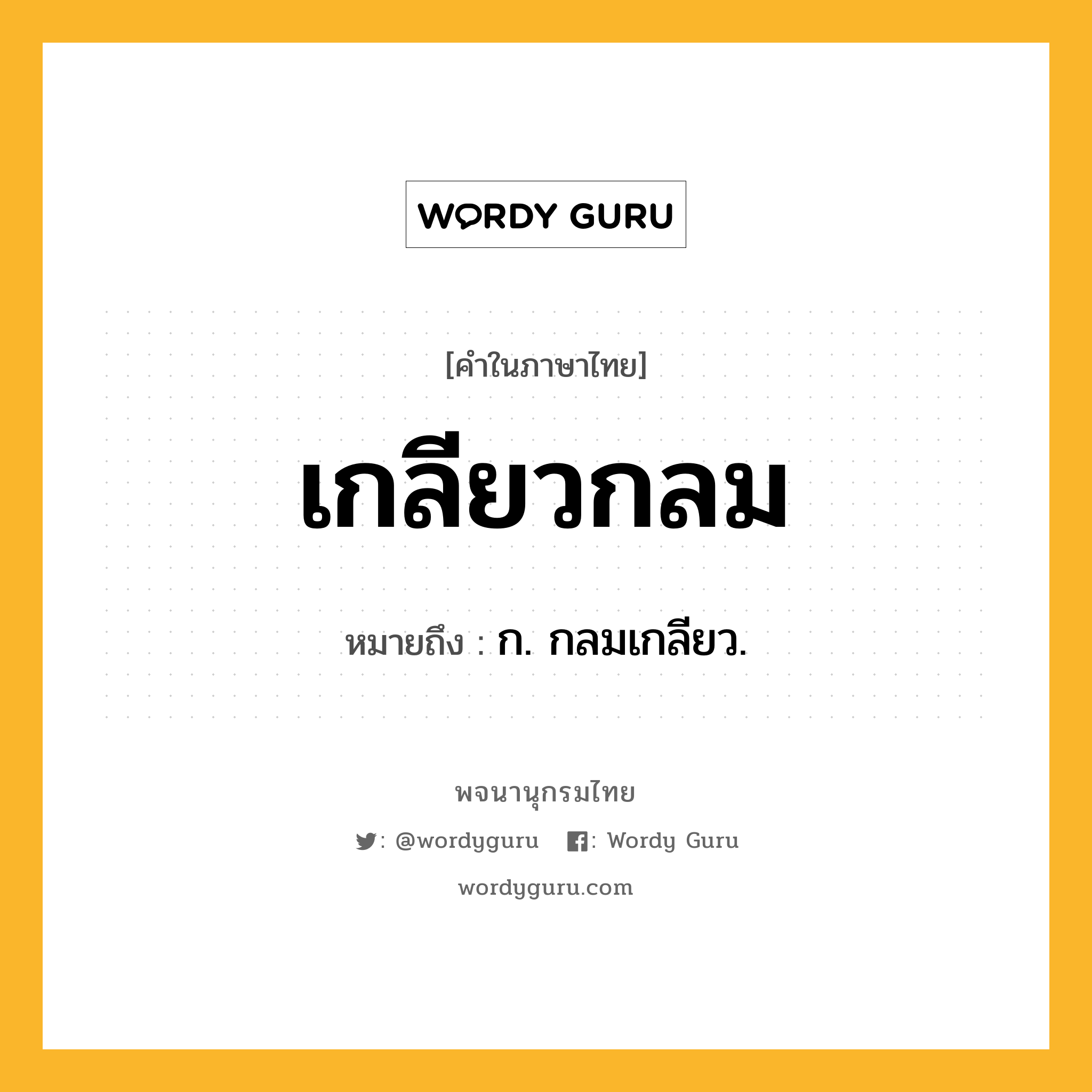 WORDY GURU

[คำในภาษาไทย]

เกลียวกลม

หมายถึง : ก. กลมเกลียว.

พจนานุกรมไทย

: @wordyguru : Wordy Guru

wordyguru.com